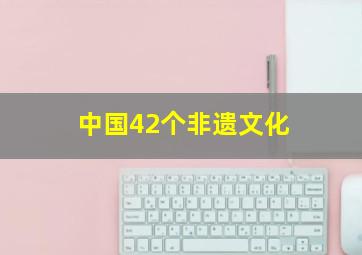 中国42个非遗文化